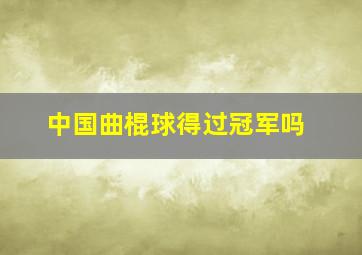 中国曲棍球得过冠军吗